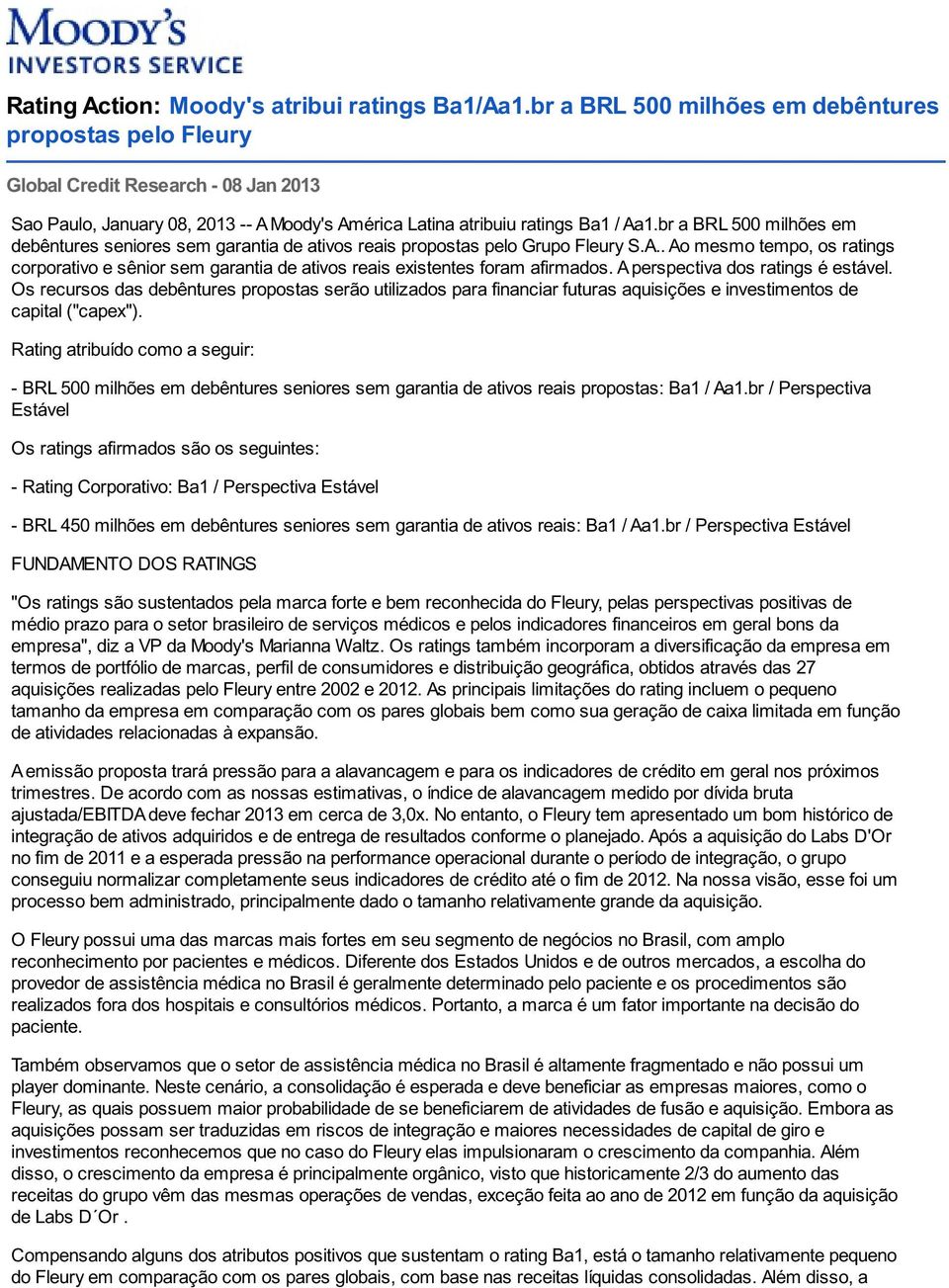 MOODY'S
INVESTORS SERVICE

Rating Action: Moody's atribui ratings Ba1/Aa1.br a BRL 500 milhões em debêntures propostas pelo Fleury

Global Credit Research - 08 Jan 2013

Sao Paulo, January 08, 2013 -- A Moody's América Latina atribuiu ratings Ba1 / Aa1.br a BRL 500 milhões em debêntures seniores sem garantia de ativos reais propostas pelo Grupo Fleury S.A.. Ao mesmo tempo, os ratings corporativo e sênior sem garantia de ativos reais existentes foram afirmados. A perspectiva dos ratings é estável. Os recursos das debêntures propostas serão utilizados para financiar futuras aquisições e investimentos de capital ("capex").

Rating atribuído como a seguir:

- BRL 500 milhões em debêntures seniores sem garantia de ativos reais propostas: Ba1 / Aa1.br / Perspectiva Estável

Os ratings afirmados são os seguintes:

- Rating Corporativo: Ba1 / Perspectiva Estável

- BRL 450 milhões em debêntures seniores sem garantia de ativos reais: Ba1 / Aa1.br / Perspectiva Estável

FUNDAMENTO DOS RATINGS

"Os ratings são sustentados pela marca forte e bem reconhecida do Fleury, pelas perspectivas positivas de médio prazo para o setor brasileiro de serviços médicos e pelos indicadores financeiros em geral bons da empresa", diz a VP da Moody's Marianna Waltz. Os ratings também incorporam a diversificação da empresa em termos de portfólio de marcas, perfil de consumidores e distribuição geográfica, obtidos através das 27 aquisições realizadas pelo Fleury entre 2002 e 2012. As principais limitações do rating incluem o pequeno tamanho da empresa em comparação com os pares globais bem como sua geração de caixa limitada em função de atividades relacionadas à expansão.

A emissão proposta trará pressão para a alavancagem e para os indicadores de crédito em geral nos próximos trimestres. De acordo com as nossas estimativas, o índice de alavancagem medido por dívida bruta ajustada/EBITDA deve fechar 2013 em cerca de 3,0x. No entanto, o Fleury tem apresentado um bom histórico de integração de ativos adquiridos e de entrega de resultados conforme o planejado. Após a aquisição do Labs D'Or no fim de 2011 e a esperada pressão na performance operacional durante o período de integração, o grupo conseguiu normalizar completamente seus indicadores de crédito até o fim de 2012. Na nossa visão, esse foi um processo bem administrado, principalmente dado o tamanho relativamente grande da aquisição.

O Fleury possui uma das marcas mais fortes em seu segmento de negócios no Brasil, com amplo reconhecimento por pacientes e médicos. Diferente dos Estados Unidos e de outros mercados, a escolha do provedor de assistência médica no Brasil é geralmente determinado pelo paciente e os procedimentos são realizados fora dos hospitais e consultórios médicos. Portanto, a marca é um fator importante na decisão do paciente.

Também observamos que o setor de assistência médica no Brasil é altamente fragmentado e não possui um player dominante. Neste cenário, a consolidação é esperada e deve beneficiar as empresas maiores, como o Fleury, as quais possuem maior probabilidade de se beneficiarem de atividades de fusão e aquisição. Embora as aquisições possam ser traduzidas em riscos de integração e maiores necessidades de capital de giro e investimentos reconhecemos que no caso do Fleury elas impulsionaram o crescimento da companhia. Além disso, o crescimento da empresa é principalmente orgânico, visto que historicamente 2/3 do aumento das receitas do grupo vêm das mesmas operações de vendas, exceção feita ao ano de 2012 em função da aquisição de Labs D´Or .

Compensando alguns dos atributos positivos que sustentam o rating Ba1, está o tamanho relativamente pequeno do Fleury em comparação com os pares globais, com base nas receitas líquidas consolidadas. Além disso, a